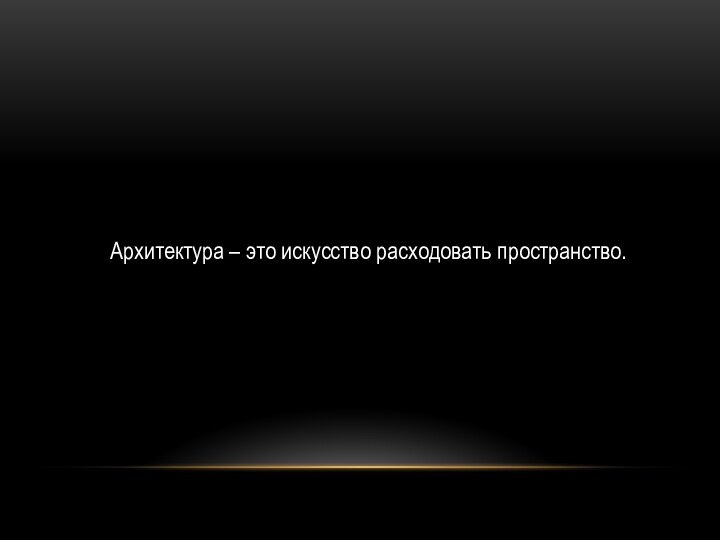 Архитектура – это искусство расходовать пространство.